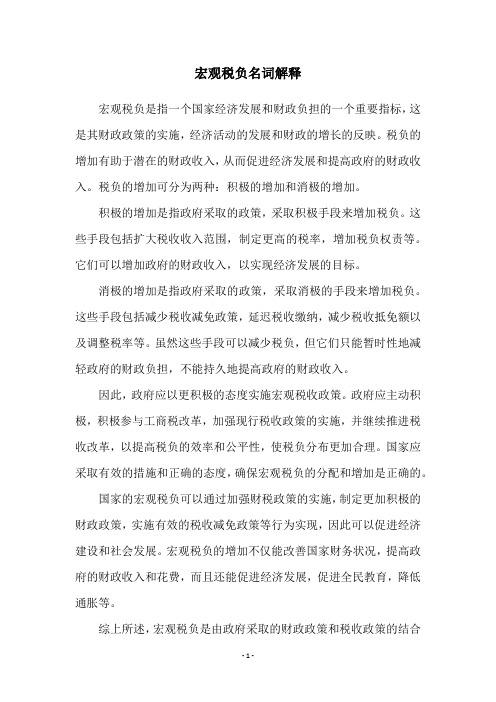 宏观税负名词解释

宏观税负是指一个国家经济发展和财政负担的一个重要指标，这是其财政政策的实施，经济活动的发展和财政的增长的反映。税负的增加有助于潜在的财政收入，从而促进经济发展和提高政府的财政收入。税负的增加可分为两种：积极的增加和消极的增加。

积极的增加是指政府采取的政策，采取积极手段来增加税负。这些手段包括扩大税收收入范围，制定更高的税率，增加税负权责等。它们可以增加政府的财政收入，以实现经济发展的目标。

消极的增加是指政府采取的政策，采取消极的手段来增加税负。这些手段包括减少税收减免政策，延迟税收缴纳，减少税收抵免额以及调整税率等。虽然这些手段可以减少税负，但它们只能暂时性地减轻政府的财政负担，不能持久地提高政府的财政收入。

因此，政府应以更积极的态度实施宏观税收政策。政府应主动积极，积极参与工商税改革，加强现行税收政策的实施，并继续推进税收改革，以提高税负的效率和公平性，使税负分布更加合理。国家应采取有效的措施和正确的态度，确保宏观税负的分配和增加是正确的。

国家的宏观税负可以通过加强财税政策的实施，制定更加积极的财政政策，实施有效的税收减免政策等行为实现，因此可以促进经济建设和社会发展。宏观税负的增加不仅能改善国家财务状况，提高政府的财政收入和花费，而且还能促进经济发展，促进全民教育，降低通胀等。

综上所述，宏观税负是由政府采取的财政政策和税收政策的结合

- 1 -